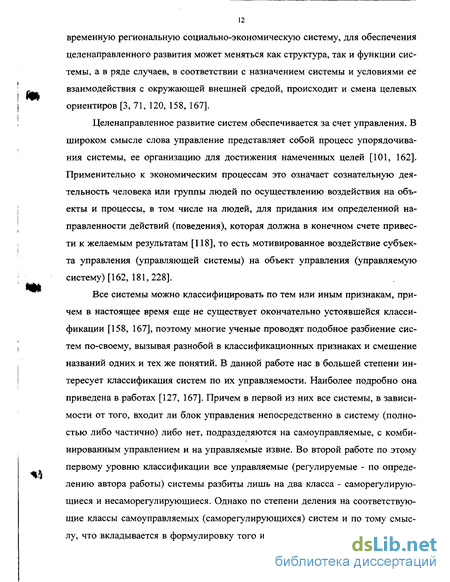 12

временную региональную социально-экономическую систему, для обеспечения целенаправленного развития может меняться как структура, так и функции системы, а в ряде случаев, в соответствии с назначением системы и условиями ее взаимодействия с окружающей внешней средой, происходит и смена целевых ориентиров [3, 71, 120, 158, 167].

Целенаправленное развитие систем обеспечивается за счет управления. В широком смысле слова управление представляет собой процесс упорядочивания системы, ее организацию для достижения намеченных целей [101, 162]. Применительно к экономическим процессам это означает сознательную деятельность человека или группы людей по осуществлению воздействия на объекты и процессы, в том числе на людей, для придания им определенной направленности действий (поведения), которая должна в конечном счете привести к желаемым результатам [118], то есть мотивированное воздействие субъекта управления (управляющей системы) на объект управления (управляемую систему) [162, 181, 228].

Все системы можно классифицировать по тем или иным признакам, причем в настоящее время еще не существует окончательно устоявшейся классификации [158, 167], поэтому многие ученые проводят подобное разбиение систем по-своему, вызывая разнобой в классификационных признаках и смешение названий одних и тех же понятий. В данной работе нас в большей степени интересует классификация систем по их управляемости. Наиболее подробно она приведена в работах [127, 167]. Причем в первой из них все системы, в зависимости от того, входит ли блок управления непосредственно в систему (полностью либо частично) либо нет, подразделяются на самоуправляемые, с комбинированным управлением и на управляемые извне. Во второй работе по этому первому уровню классификации все управляемые (регулируемые - по определению автора работы) системы разбиты лишь на два класса - саморегулирующиеся и несаморегулирующиеся. Однако по степени деления на соответствующие классы самоуправляемых (саморегулирующихся) систем и по тому смыслу, что вкладывается в формулировку того и

dsLib.net
библиотека диссертаций